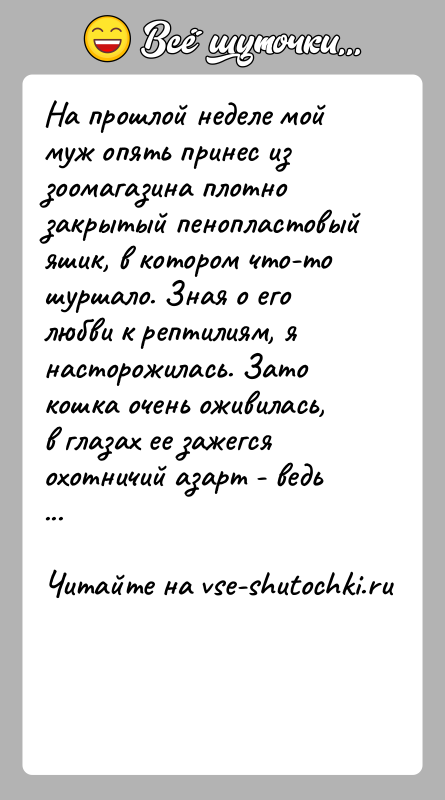 Всё шуточки...

На прошлой неделе мой муж опять принес из зоомагазина плотно закрытый пенопластовый ящик, в котором что-то шуршало. Зная о его любви к рептилиям, я насторожилась. Зато кошка очень оживилась, в глазах ее зажегся охотничий азарт - ведь ...

Читайте на vse-shutochki.ru